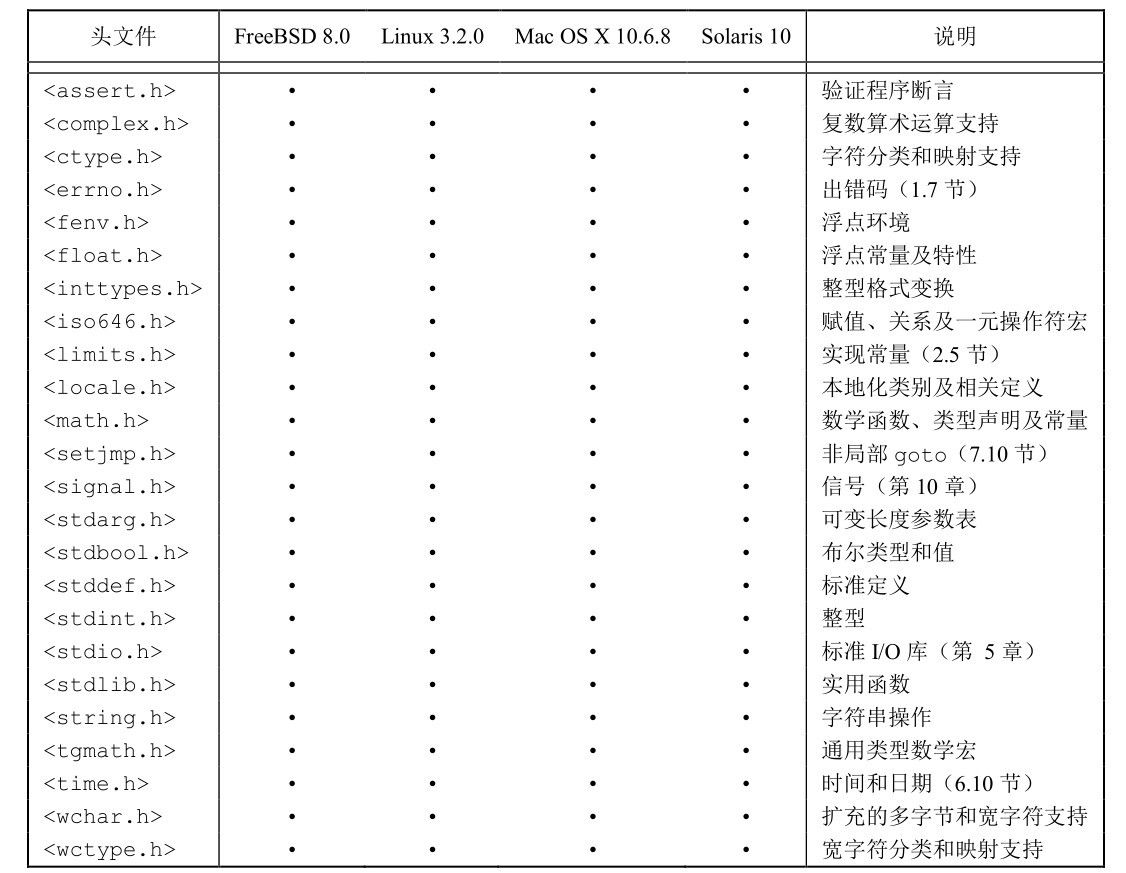 | 头文件 | FreeBSD 8.0 | Linux 3.2.0 | Mac OS X 10.6.8 | Solaris 10 | 说明 |
|---|---|---|---|---|---|
| <assert.h> | • | • | • | • | 验证程序断言 |
| <complex.h> | • | • | • | • | 复数算术运算支持 |
| <ctype.h> | • | • | • | • | 字符分类和映射支持 |
| <errno.h> | • | • | • | • | 出错码（1.7 节） |
| <fenv.h> | • | • | • | • | 浮点环境 |
| <float.h> | • | • | • | • | 浮点常量及特性 |
| <inttypes.h> | • | • | • | • | 整型格式变换 |
| <iso646.h> | • | • | • | • | 赋值、关系及一元操作符宏 |
| <limits.h> | • | • | • | • | 实现常量（2.5 节） |
| <locale.h> | • | • | • | • | 本地化类别及相关定义 |
| <math.h> | • | • | • | • | 数学函数、类型声明及常量 |
| <setjmp.h> | • | • | • | • | 非局部 goto（7.10 节） |
| <signal.h> | • | • | • | • | 信号（第 10 章） |
| <stdarg.h> | • | • | • | • | 可变长度参数表 |
| <stdbool.h> | • | • | • | • | 布尔类型和值 |
| <stddef.h> | • | • | • | • | 标准定义 |
| <stdint.h> | • | • | • | • | 整型 |
| <stdio.h> | • | • | • | • | 标准 I/O 库（第 5 章） |
| <stdlib.h> | • | • | • | • | 实用函数 |
| <string.h> | • | • | • | • | 字符串操作 |
| <tgmath.h> | • | • | • | • | 通用类型数学宏 |
| <time.h> | • | • | • | • | 时间和日期（6.10 节） |
| <wchar.h> | • | • | • | • | 扩充的多字节和宽字符支持 |
| <wctype.h> | • | • | • | • | 宽字符分类和映射支持 |